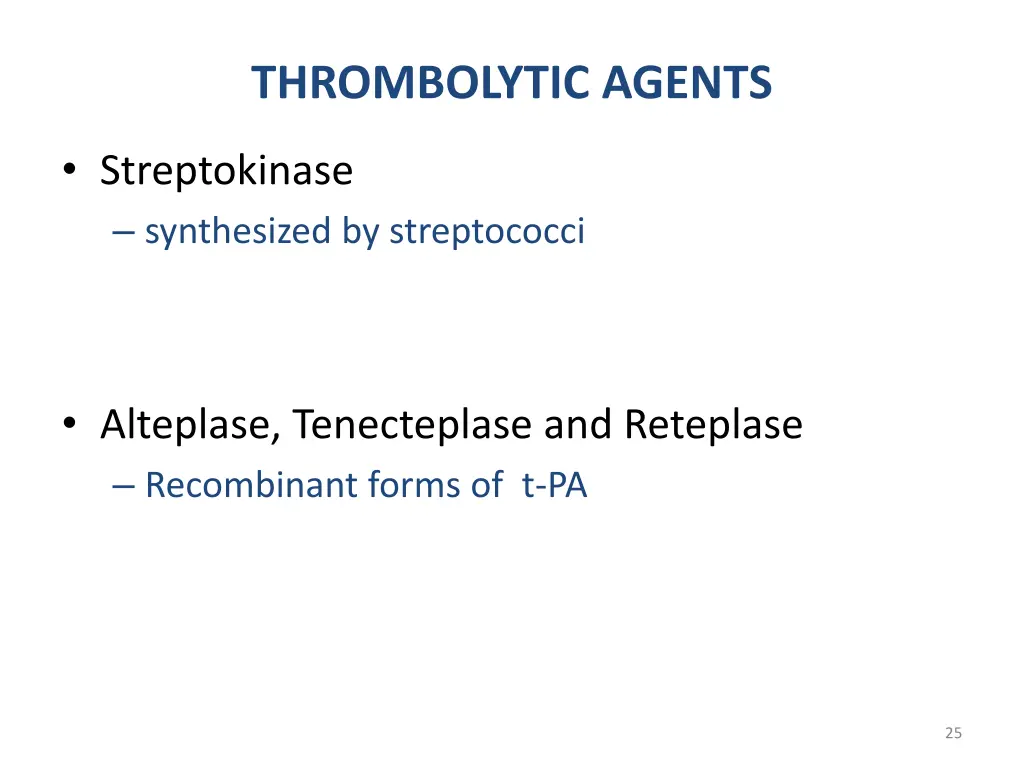 THROMBOLYTIC AGENTS

• Streptokinase
– synthesized by streptococci

• Alteplase, Tenecteplase and Reteplase
– Recombinant forms of t-PA

25